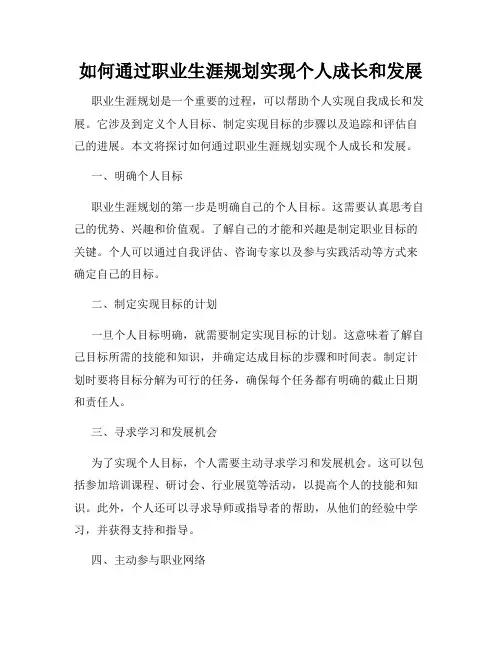 如何通过职业生涯规划实现个人成长和发展

职业生涯规划是一个重要的过程，可以帮助个人实现自我成长和发展。它涉及到定义个人目标、制定实现目标的步骤以及追踪和评估自己的进展。本文将探讨如何通过职业生涯规划实现个人成长和发展。

一、明确个人目标

职业生涯规划的第一步是明确自己的个人目标。这需要认真思考自己的优势、兴趣和价值观。了解自己的才能和兴趣是制定职业目标的关键。个人可以通过自我评估、咨询专家以及参与实践活动等方式来确定自己的目标。

二、制定实现目标的计划

一旦个人目标明确，就需要制定实现目标的计划。这意味着了解自己目标所需的技能和知识，并确定达成目标的步骤和时间表。制定计划时要将目标分解为可行的任务，确保每个任务都有明确的截止日期和责任人。

三、寻求学习和发展机会

为了实现个人目标，个人需要主动寻求学习和发展机会。这可以包括参加培训课程、研讨会、行业展览等活动，以提高个人的技能和知识。此外，个人还可以寻求导师或指导者的帮助，从他们的经验中学习，并获得支持和指导。

四、主动参与职业网络